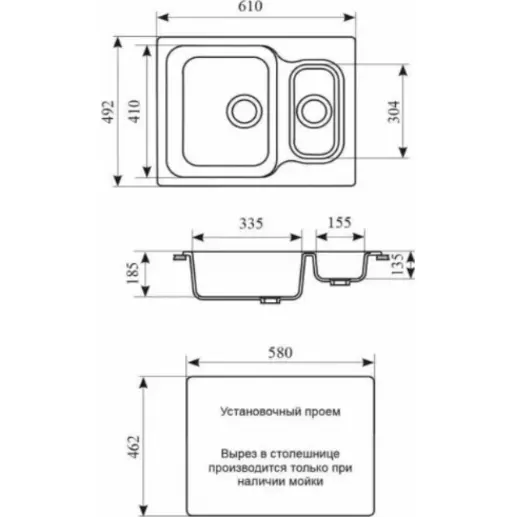 610

492

410

304

335

155

185

135

580

462

Установочный проем

Вырез в столешнице производится только при наличии мойки